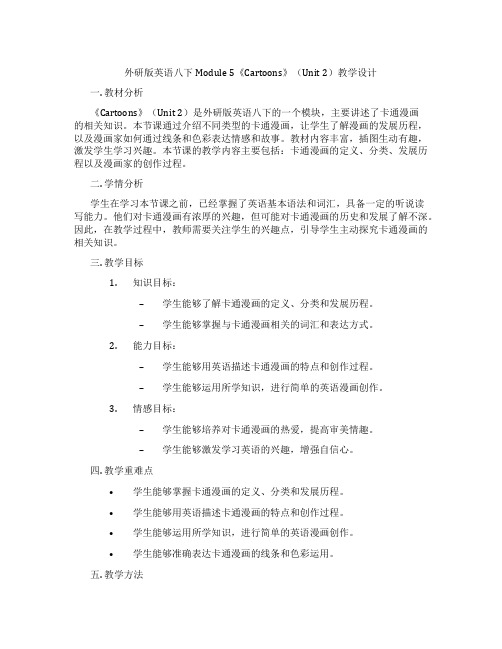 外研版英语八下 Module 5《Cartoons》（Unit 2）教学设计

一. 教材分析

《Cartoons》（Unit 2）是外研版英语八下的一个模块，主要讲述了卡通漫画的相关知识。本节课通过介绍不同类型的卡通漫画，让学生了解漫画的发展历程，以及漫画家如何通过线条和色彩表达情感和故事。教材内容丰富，插图生动有趣，激发学生学习兴趣。本节课的教学内容主要包括：卡通漫画的定义、分类、发展历程以及漫画家的创作过程。

二. 学情分析

学生在学习本节课之前，已经掌握了英语基本语法和词汇，具备一定的听说读写能力。他们对卡通漫画有浓厚的兴趣，但可能对卡通漫画的历史和发展了解不深。因此，在教学过程中，教师需要关注学生的兴趣点，引导学生主动探究卡通漫画的相关知识。

三. 教学目标

1. 知识目标：

– 学生能够了解卡通漫画的定义、分类和发展历程。

– 学生能够掌握与卡通漫画相关的词汇和表达方式。

2. 能力目标：

– 学生能够用英语描述卡通漫画的特点和创作过程。

– 学生能够运用所学知识，进行简单的英语漫画创作。

3. 情感目标：

– 学生能够培养对卡通漫画的热爱，提高审美情趣。

– 学生能够激发学习英语的兴趣，增强自信心。

四. 教学重难点

• 学生能够掌握卡通漫画的定义、分类和发展历程。

• 学生能够用英语描述卡通漫画的特点和创作过程。

• 学生能够运用所学知识，进行简单的英语漫画创作。

• 学生能够准确表达卡通漫画的线条和色彩运用。

五. 教学方法